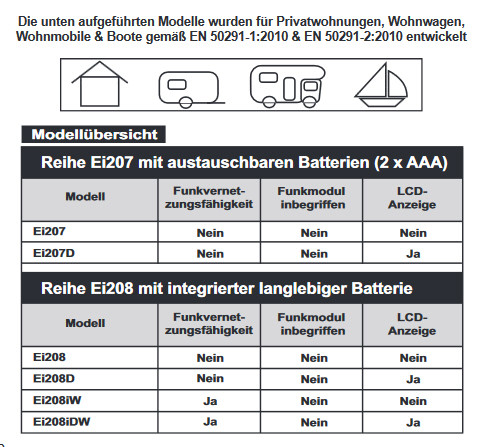 Die unten aufgeführten Modelle wurden für Privatwohnungen, Wohnwagen, Wohnmobile & Boote gemäß EN 50291-1:2010 & EN 50291-2:2010 entwickelt

Modellübersicht

Reihe Ei207 mit austauschbaren Batterien (2 x AAA)

| Modell | Funkvernetzungsfähigkeit | Funkmodul inbegriffen | LCD-Anzeige |
|---|---|---|---|
| Ei207 | Nein | Nein | Nein |
| Ei207D | Nein | Nein | Ja |

Reihe Ei208 mit integrierter langlebiger Batterie

| Modell | Funkvernetzungsfähigkeit | Funkmodul inbegriffen | LCD-Anzeige |
|---|---|---|---|
| Ei208 | Nein | Nein | Nein |
| Ei208D | Nein | Nein | Ja |
| Ei208iW | Ja | Nein | Nein |
| Ei208iDW | Ja | Nein | Ja |